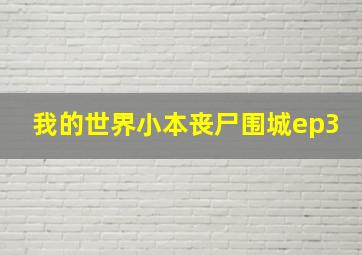 我的世界小本丧尸围城ep3